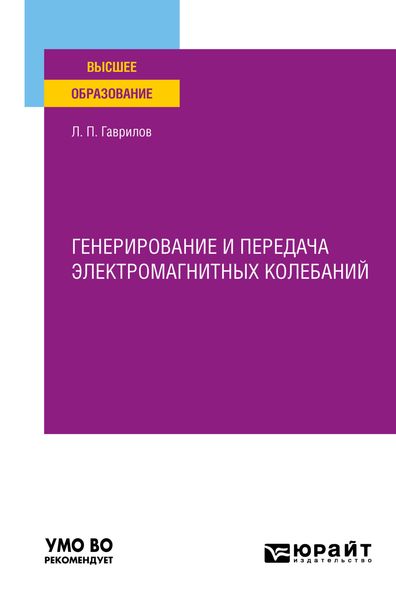 ВЫСШЕЕ
ОБРАЗОВАНИЕ

Л. П. Гаврилов

ГЕНЕРИРОВАНИЕ И ПЕРЕДАЧА ЭЛЕКТРОМАГНИТНЫХ КОЛЕБАНИЙ

УМО ВО
РЕКОМЕНДУЕТ

ЮРАЙТ
издательство